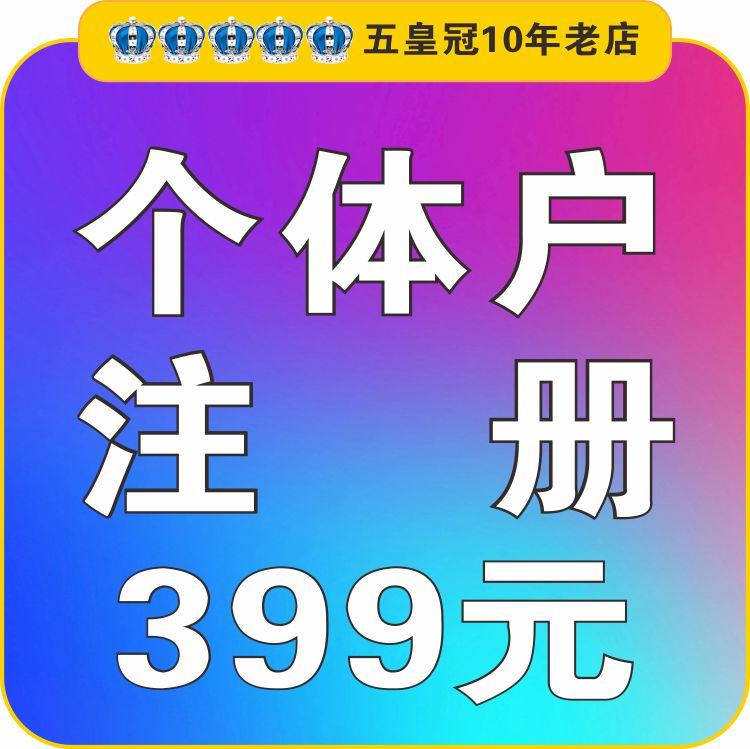 五皇冠10年老店

个体户
注 册
399元